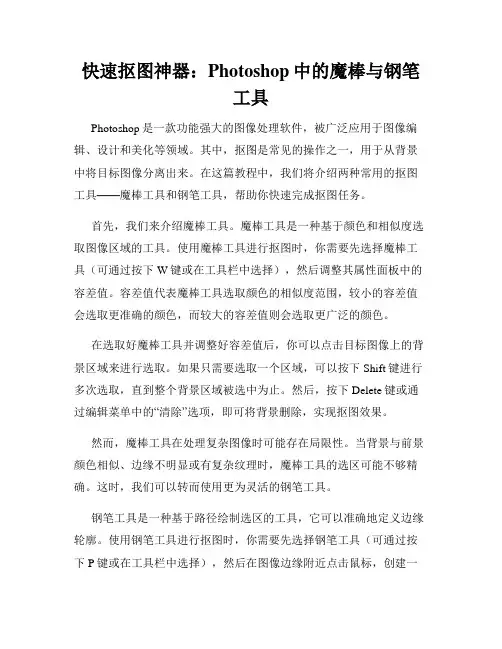 快速抠图神器：Photoshop 中的魔棒与钢笔工具

Photoshop 是一款功能强大的图像处理软件，被广泛应用于图像编辑、设计和美化等领域。其中，抠图是常见的操作之一，用于从背景中将目标图像分离出来。在这篇教程中，我们将介绍两种常用的抠图工具——魔棒工具和钢笔工具，帮助你快速完成抠图任务。

首先，我们来介绍魔棒工具。魔棒工具是一种基于颜色和相似度选取图像区域的工具。使用魔棒工具进行抠图时，你需要先选择魔棒工具（可通过按下 W 键或在工具栏中选择），然后调整其属性面板中的容差值。容差值代表魔棒工具选取颜色的相似度范围，较小的容差值会选取更准确的颜色，而较大的容差值则会选取更广泛的颜色。

在选取好魔棒工具并调整好容差值后，你可以点击目标图像上的背景区域来进行选取。如果只需要选取一个区域，可以按下 Shift 键进行多次选取，直到整个背景区域被选中为止。然后，按下 Delete 键或通过编辑菜单中的“清除”选项，即可将背景删除，实现抠图效果。

然而，魔棒工具在处理复杂图像时可能存在局限性。当背景与前景颜色相似、边缘不明显或有复杂纹理时，魔棒工具的选区可能不够精确。这时，我们可以转而使用更为灵活的钢笔工具。

钢笔工具是一种基于路径绘制选区的工具，它可以准确地定义边缘轮廓。使用钢笔工具进行抠图时，你需要先选择钢笔工具（可通过按下 P 键或在工具栏中选择），然后在图像边缘附近点击鼠标，创建一